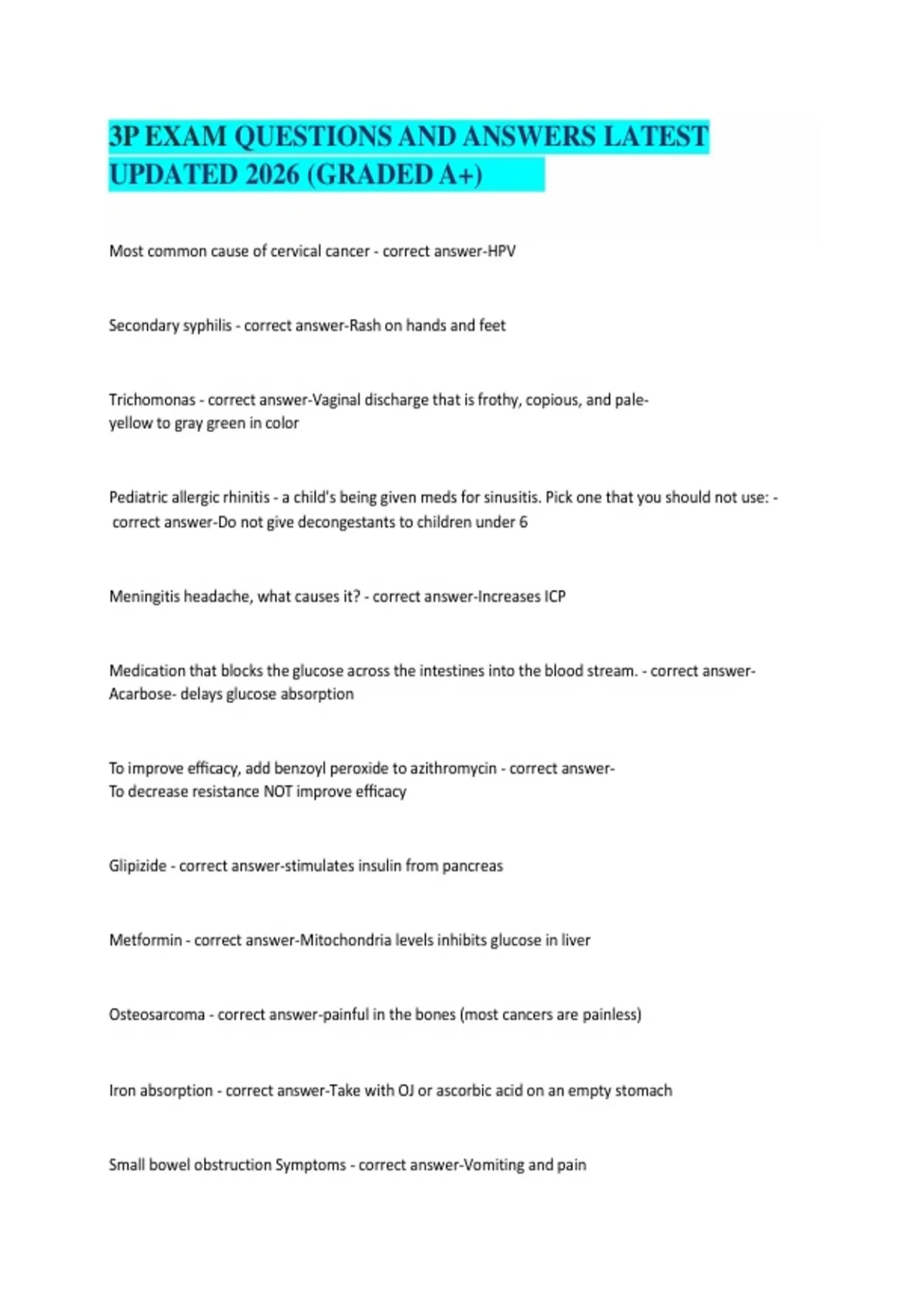 3P EXAM QUESTIONS AND ANSWERS LATEST UPDATED 2026 (GRADED A+)

Most common cause of cervical cancer - correct answer-HPV

Secondary syphilis - correct answer-Rash on hands and feet

Trichomonas - correct answer-Vaginal discharge that is frothy, copious, and pale-yellow to gray green in color

Pediatric allergic rhinitis - a child's being given meds for sinusitis. Pick one that you should not use: - correct answer-Do not give decongestants to children under 6

Meningitis headache, what causes it? - correct answer-Increases ICP

Medication that blocks the glucose across the intestines into the blood stream. - correct answer-Acarbose- delays glucose absorption

To improve efficacy, add benzoyl peroxide to azithromycin - correct answer-To decrease resistance NOT improve efficacy

Glipizide - correct answer-stimulates insulin from pancreas

Metformin - correct answer-Mitochondria levels inhibits glucose in liver

Osteosarcoma - correct answer-painful in the bones (most cancers are painless)

Iron absorption - correct answer-Take with OJ or ascorbic acid on an empty stomach

Small bowel obstruction Symptoms - correct answer-Vomiting and pain